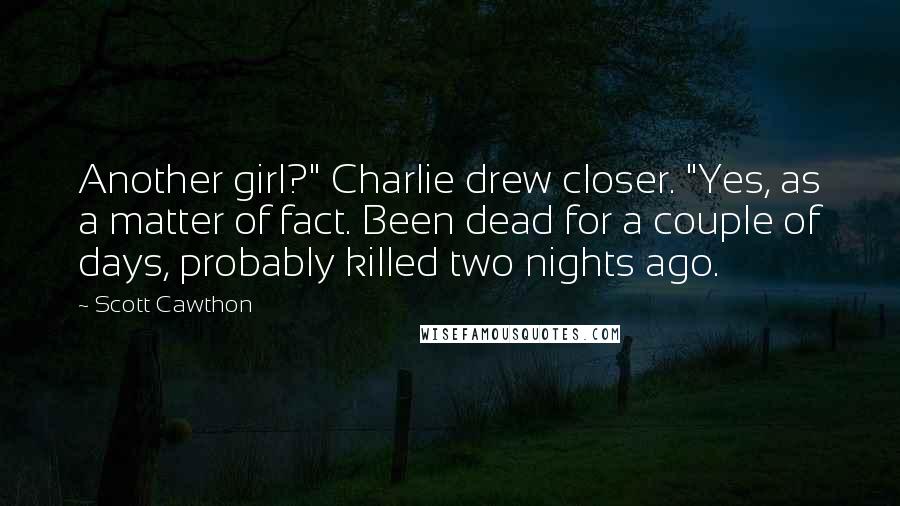 Another girl?" Charlie drew closer. "Yes, as a matter of fact. Been dead for a couple of days, probably killed two nights ago.

~ Scott Cawthon

WISEFAMOUSQUOTES.COM